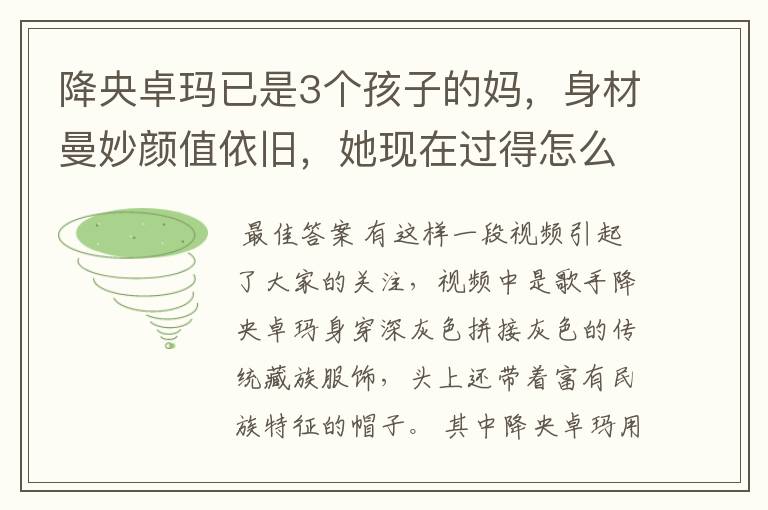 降央卓玛已是3个孩子的妈，身材曼妙颜值依旧，她现在过得怎么

最佳答案 有这样一段视频引起了大家的关注，视频中是歌手降央卓玛身穿深灰色拼接灰色的传统藏族服饰，头上还带着富有民族特征的帽子。 其中降央卓玛用